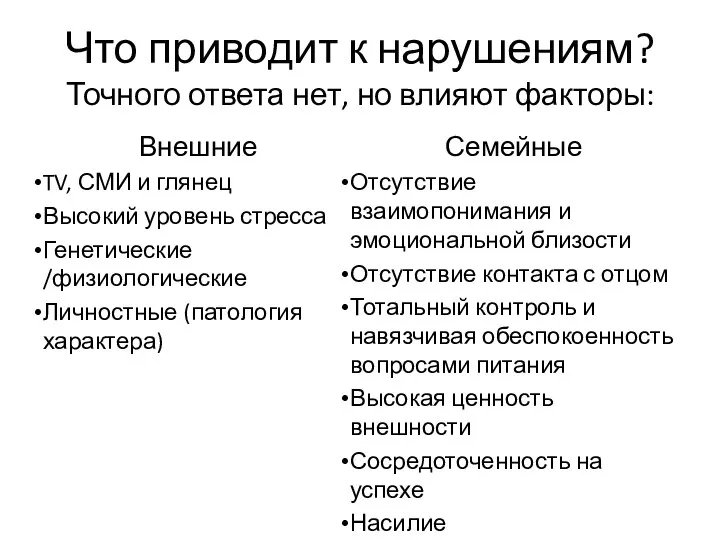 Что приводит к нарушениям?
Точного ответа нет, но влияют факторы:

Внешние

•TV, СМИ и глянец
•Высокий уровень стресса
•Генетические /физиологические
•Личностные (патология характера)

Семейные

•Отсутствие взаимопонимания и эмоциональной близости
•Отсутствие контакта с отцом
•Тотальный контроль и навязчивая обеспокоенность вопросами питания
•Высокая ценность внешности
•Сосредоточенность на успехе
•Насилие